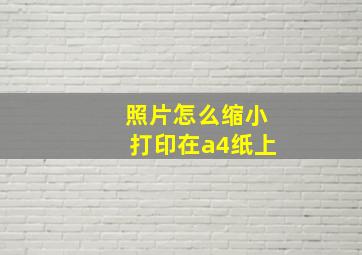 照片怎么缩小
打印在a4纸上